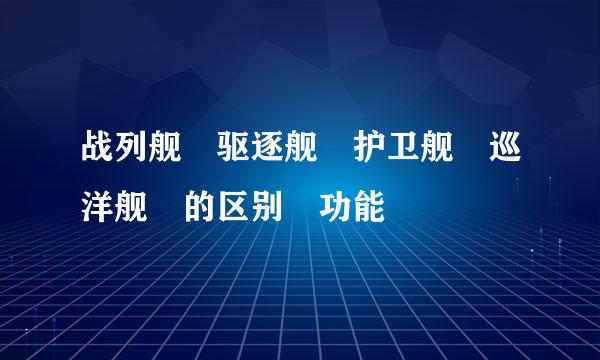 战列舰　驱逐舰　护卫舰　巡洋舰　的区别　功能